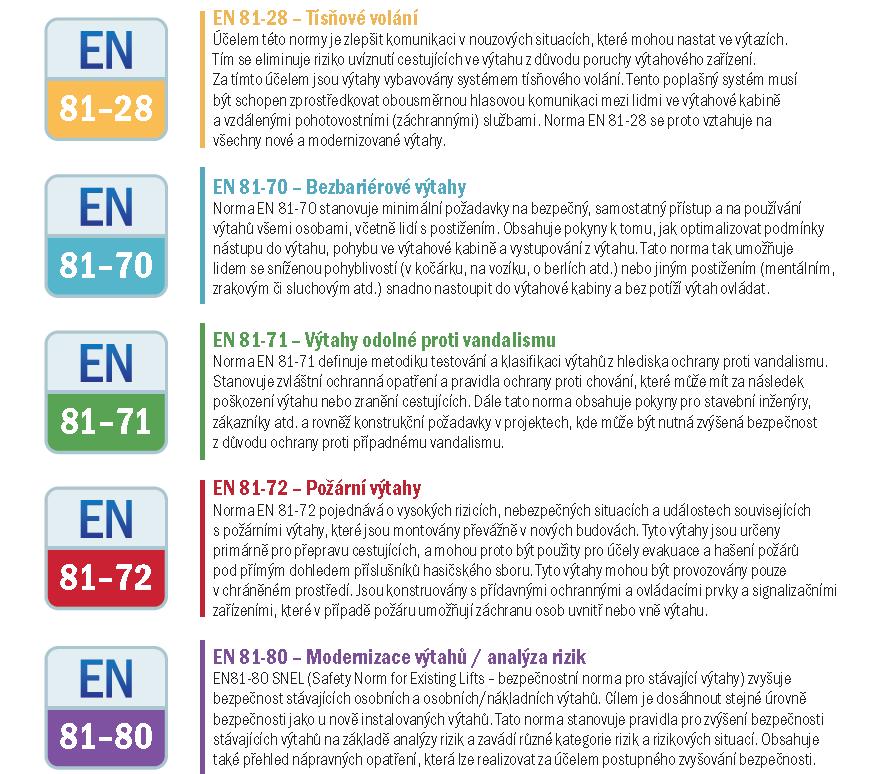 EN
81-28

EN 81-28 – Tísňové volání
Účelem této normy je zlepšit komunikaci v nouzových situacích, které mohou nastat ve výtazích. Tím se eliminuje riziko uvíznutí cestujících ve výtahu z důvodu poruchy výtahového zařízení. Za tímto účelem jsou výtahy vybavovány systémem tísňového volání. Tento poplašný systém musí být schopen zprostředkovat obousměrnou hlasovou komunikaci mezi lidmi ve výtahové kabině a vzdálenými pohotovostními (záchrannými) službami. Norma EN 81-28 se proto vztahuje na všechny nové a modernizované výtahy.

EN
81-70

EN 81-70 – Bezbariérové výtahy
Norma EN 81-70 stanovuje minimální požadavky na bezpečný, samostatný přístup a na používání výtahů všemi osobami, včetně lidí s postižením. Obsahuje pokyny k tomu, jak optimalizovat podmínky nástupu do výtahu, pohybu ve výtahové kabině a vystupování z výtahu. Tato norma tak umožňuje lidem se sníženou pohyblivostí (v kočárku, na vozíku, o berlích atd.) nebo jiným postižením (mentálním, zrakovým či sluchovým atd.) snadno nastoupit do výtahové kabiny a bez potíží výtah ovládat.

EN
81-71

EN 81-71 – Výtahy odolné proti vandalismu
Norma EN 81-71 definuje metodiku testování a klasifikaci výtahů z hlediska ochrany proti vandalismu. Stanovuje zvláštní ochranná opatření a pravidla ochrany proti chování, které může mít za následek poškození výtahu nebo zranění cestujících. Dále tato norma obsahuje pokyny pro stavební inženýry, zákazníky atd. a rovněž konstrukční požadavky v projektech, kde může být nutná zvýšená bezpečnost z důvodu ochrany proti případnému vandalismu.

EN
81-72

EN 81-72 – Požární výtahy
Norma EN 81-72 pojednává o vysokých rizicích, nebezpečných situacích a událostech souvisejících s požárními výtahy, které jsou montovány převážně v nových budovách. Tyto výtahy jsou určeny primárně pro přepravu cestujících, a mohou proto být použity pro účely evakuace a hašení požárů pod přímým dohledem příslušníků hasičského sboru. Tyto výtahy mohou být provozovány pouze v chráněném prostředí. Jsou konstruovány s přídavnými ochrannými a ovládacími prvky a signalizačními zařízeními, které v případě požáru umožňují záchranu osob uvnitř nebo vně výtahu.

EN
81-80

EN 81-80 – Modernizace výtahů / analýza rizik
EN81-80 SNEL (Safety Norm for Existing Lifts – bezpečnostní norma pro stávající výtahy) zvyšuje bezpečnost stávajících osobních a osobních/nákladních výtahů. Cílem je dosáhnout stejné úrovně bezpečnosti jako u nově instalovaných výtahů. Tato norma stanovuje pravidla pro zvýšení bezpečnosti stávajících výtahů na základě analýzy rizik a zavádí různé kategorie rizik a rizikových situací. Obsahuje také přehled nápravných opatření, která lze realizovat za účelem postupného zvyšování bezpečnosti.